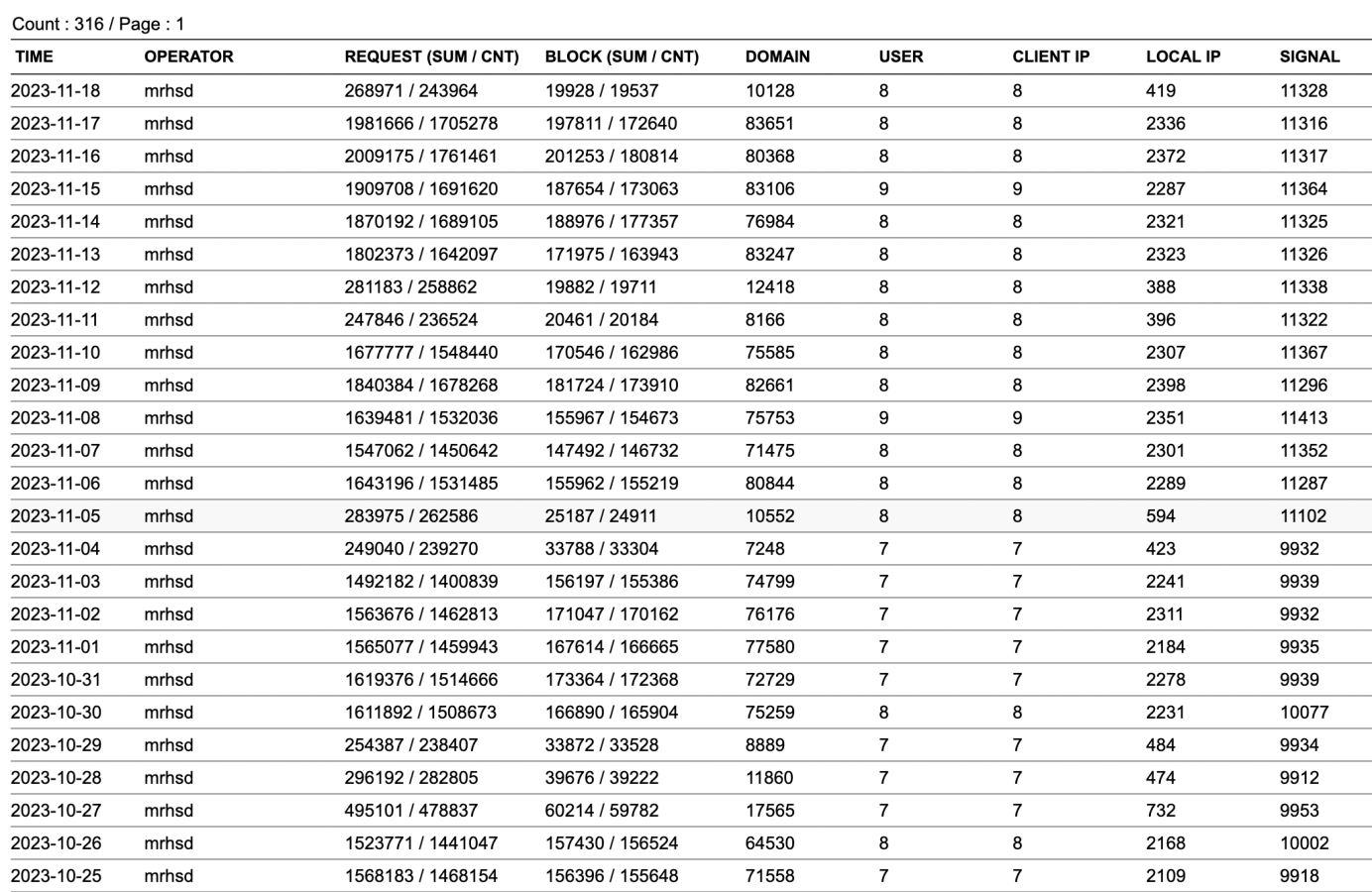 Count : 316 / Page : 1

| TIME | OPERATOR | REQUEST (SUM / CNT) | BLOCK (SUM / CNT) | DOMAIN | USER | CLIENT IP | LOCAL IP | SIGNAL |
|---|---|---|---|---|---|---|---|---|
| 2023-11-18 | mrhsd | 268971 / 243964 | 19928 / 19537 | 10128 | 8 | 8 | 419 | 11328 |
| 2023-11-17 | mrhsd | 1981666 / 1705278 | 197811 / 172640 | 83651 | 8 | 8 | 2336 | 11316 |
| 2023-11-16 | mrhsd | 2009175 / 1761461 | 201253 / 180814 | 80368 | 8 | 8 | 2372 | 11317 |
| 2023-11-15 | mrhsd | 1909708 / 1691620 | 187654 / 173063 | 83106 | 9 | 9 | 2287 | 11364 |
| 2023-11-14 | mrhsd | 1870192 / 1689105 | 188976 / 177357 | 76984 | 8 | 8 | 2321 | 11325 |
| 2023-11-13 | mrhsd | 1802373 / 1642097 | 171975 / 163943 | 83247 | 8 | 8 | 2323 | 11326 |
| 2023-11-12 | mrhsd | 281183 / 258862 | 19882 / 19711 | 12418 | 8 | 8 | 388 | 11338 |
| 2023-11-11 | mrhsd | 247846 / 236524 | 20461 / 20184 | 8166 | 8 | 8 | 396 | 11322 |
| 2023-11-10 | mrhsd | 1677777 / 1548440 | 170546 / 162986 | 75585 | 8 | 8 | 2307 | 11367 |
| 2023-11-09 | mrhsd | 1840384 / 1678268 | 181724 / 173910 | 82661 | 8 | 8 | 2398 | 11296 |
| 2023-11-08 | mrhsd | 1639481 / 1532036 | 155967 / 154673 | 75753 | 9 | 9 | 2351 | 11413 |
| 2023-11-07 | mrhsd | 1547062 / 1450642 | 147492 / 146732 | 71475 | 8 | 8 | 2301 | 11352 |
| 2023-11-06 | mrhsd | 1643196 / 1531485 | 155962 / 155219 | 80844 | 8 | 8 | 2289 | 11287 |
| 2023-11-05 | mrhsd | 283975 / 262586 | 25187 / 24911 | 10552 | 8 | 8 | 594 | 11102 |
| 2023-11-04 | mrhsd | 249040 / 239270 | 33788 / 33304 | 7248 | 7 | 7 | 423 | 9932 |
| 2023-11-03 | mrhsd | 1492182 / 1400839 | 156197 / 155386 | 74799 | 7 | 7 | 2241 | 9939 |
| 2023-11-02 | mrhsd | 1563676 / 1462813 | 171047 / 170162 | 76176 | 7 | 7 | 2311 | 9932 |
| 2023-11-01 | mrhsd | 1565077 / 1459943 | 167614 / 166665 | 77580 | 7 | 7 | 2184 | 9935 |
| 2023-10-31 | mrhsd | 1619376 / 1514666 | 173364 / 172368 | 72729 | 7 | 7 | 2278 | 9939 |
| 2023-10-30 | mrhsd | 1611892 / 1508673 | 166890 / 165904 | 75259 | 8 | 8 | 2231 | 10077 |
| 2023-10-29 | mrhsd | 254387 / 238407 | 33872 / 33528 | 8889 | 7 | 7 | 484 | 9934 |
| 2023-10-28 | mrhsd | 296192 / 282805 | 39676 / 39222 | 11860 | 7 | 7 | 474 | 9912 |
| 2023-10-27 | mrhsd | 495101 / 478837 | 60214 / 59782 | 17565 | 7 | 7 | 732 | 9953 |
| 2023-10-26 | mrhsd | 1523771 / 1441047 | 157430 / 156524 | 64530 | 8 | 8 | 2168 | 10002 |
| 2023-10-25 | mrhsd | 1568183 / 1468154 | 156396 / 155648 | 71558 | 7 | 7 | 2109 | 9918 |